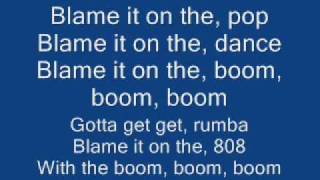 Blame it on the, pop
Blame it on the, dance
Blame it on the, boom, boom, boom
Gotta get get, rumba
Blame it on the, 808
With the boom, boom, boom